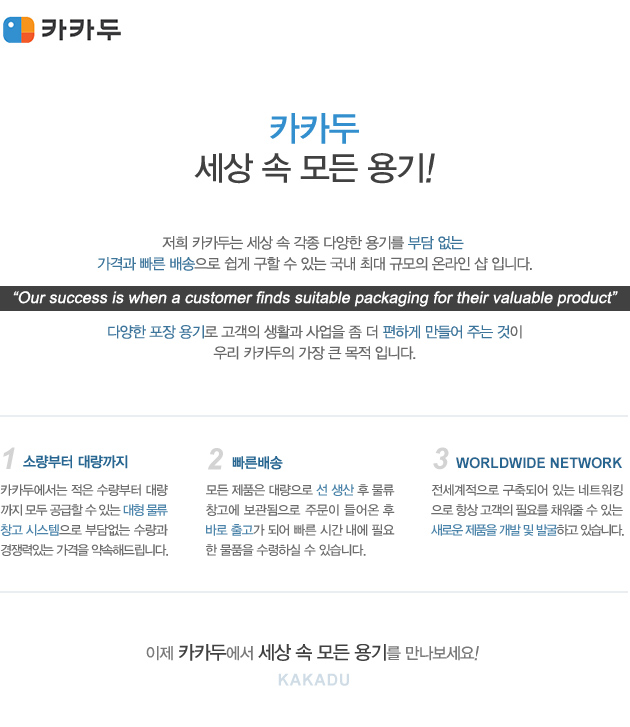 카카두

카카두
세상 속 모든 용기!

저희 카카두는 세상 속 각종 다양한 용기를 부담 없는 가격과 빠른 배송으로 쉽게 구할 수 있는 국내 최대 규모의 온라인 샵 입니다.

"Our success is when a customer finds suitable packaging for their valuable product"

다양한 포장 용기로 고객의 생활과 사업을 좀 더 편하게 만들어 주는 것이 우리 카카두의 가장 큰 목적 입니다.

1 소량부터 대량까지

카카두에서는 적은 수량부터 대량까지 모두 공급할 수 있는 대형 물류 창고 시스템으로 부담없는 수량과 경쟁력있는 가격을 약속해드립니다.

2 빠른배송

모든 제품은 대량으로 선 생산 후 물류 창고에 보관됨으로 주문이 들어온 후 바로 출고가 되어 빠른 시간 내에 필요한 물품을 수령하실 수 있습니다.

3 WORLDWIDE NETWORK

전세계적으로 구축되어 있는 네트워킹으로 항상 고객의 필요를 채워줄 수 있는 새로운 제품을 개발 및 발굴하고 있습니다.

이제 카카두에서 세상 속 모든 용기를 만나보세요!
KAKADU